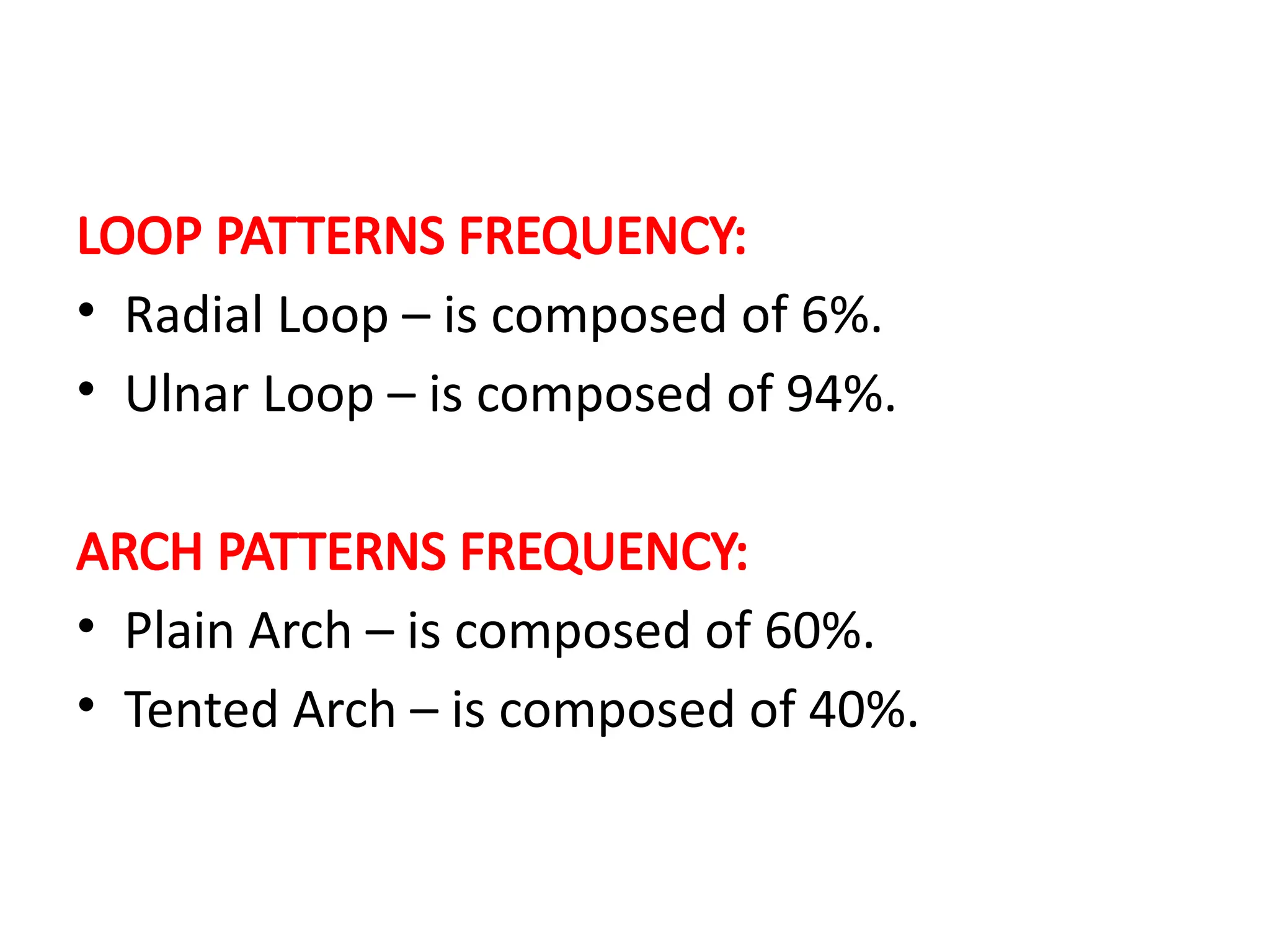 LOOP PATTERNS FREQUENCY:
• Radial Loop – is composed of 6%.
• Ulnar Loop – is composed of 94%.

ARCH PATTERNS FREQUENCY:
• Plain Arch – is composed of 60%.
• Tented Arch – is composed of 40%.